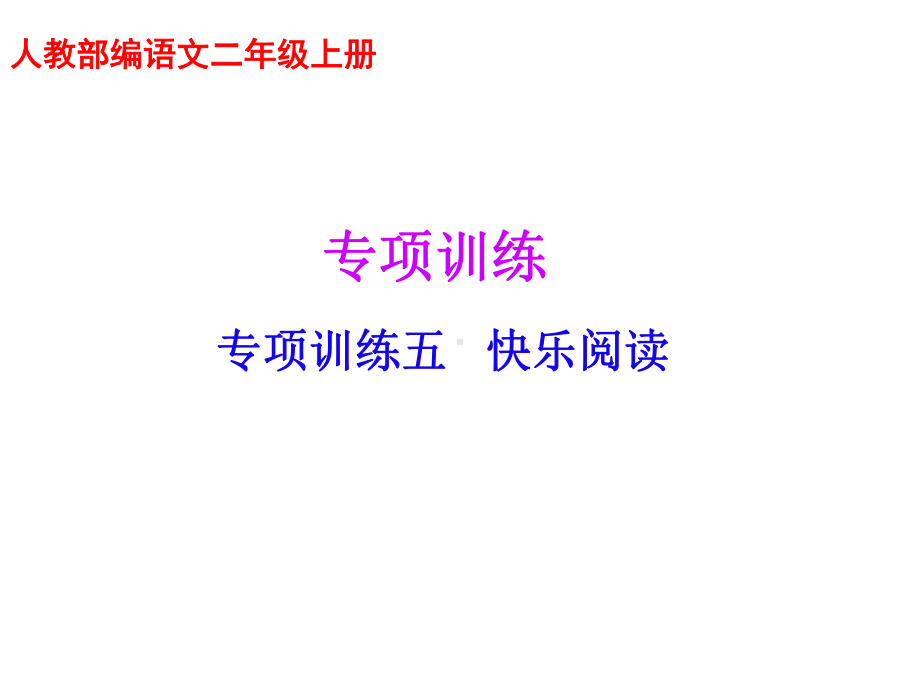 人教部编语文二年级上册

专项训练

专项训练五 快乐阅读